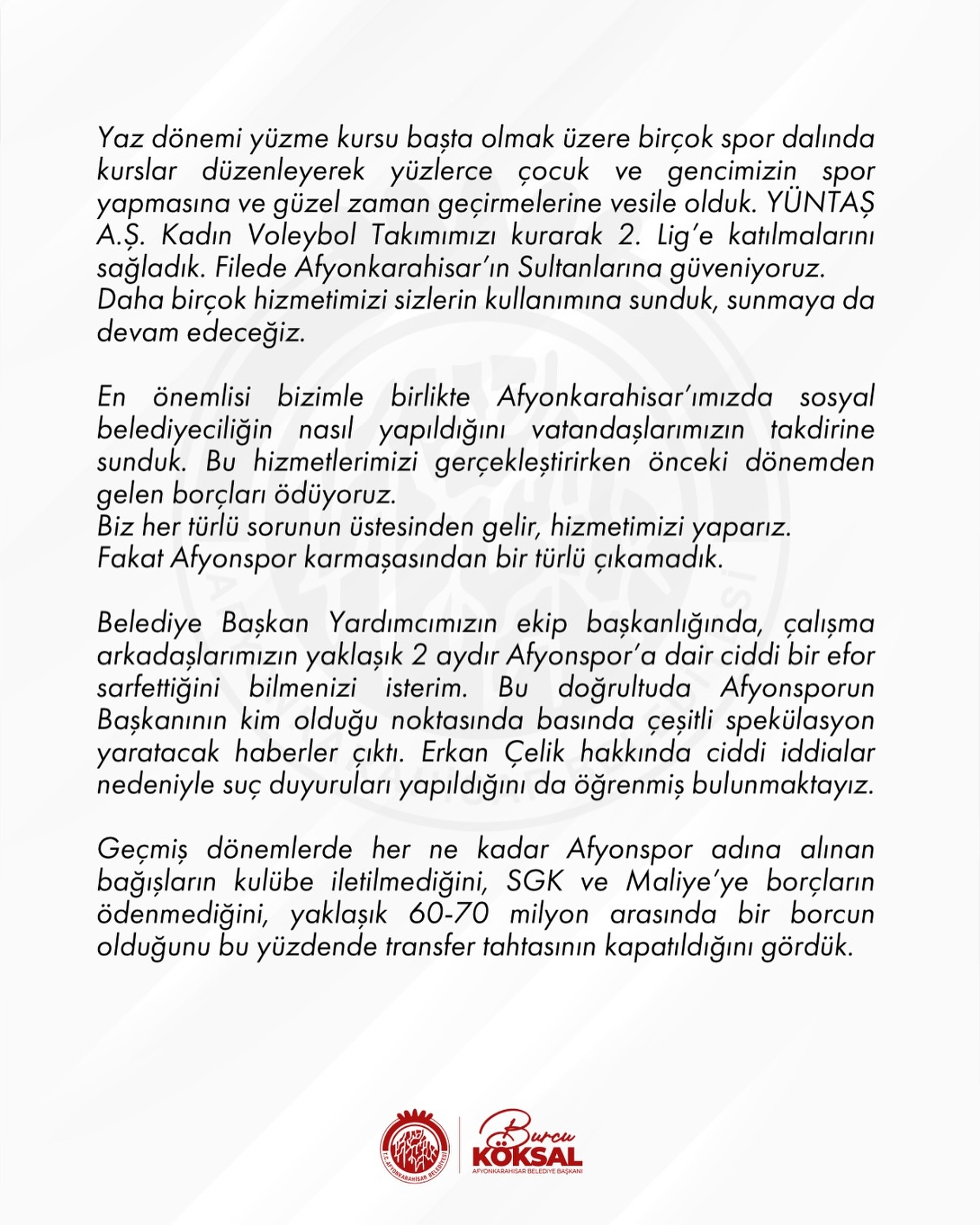 Yaz dönemi yüzme kursu başta olmak üzere birçok spor dalında kurslar düzenleyerek yüzlerce çocuk ve gencimizin spor yapmasına ve güzel zaman geçirmelerine vesile olduk. YÜNTAŞ A.Ş. Kadın Voleybol Takımımızı kurarak 2. Lig'e katılmalarını sağladık. Filede Afyonkarahisar'ın Sultanlarına güveniyoruz.
Daha birçok hizmetimizi sizlerin kullanımına sunduk, sunmaya da devam edeceğiz.

En önemlisi bizimle birlikte Afyonkarahisar'ımızda sosyal belediyeciliğin nasıl yapıldığını vatandaşlarımızın takdirine sunduk. Bu hizmetlerimizi gerçekleştirirken önceki dönemden gelen borçları ödüyoruz.
Biz her türlü sorunun üstesinden gelir, hizmetimizi yaparız.
Fakat Afyonspor karmaşasından bir türlü çıkamadık.

Belediye Başkan Yardımcımızın ekip başkanlığında, çalışma arkadaşlarımızın yaklaşık 2 aydır Afyonspor'a dair ciddi bir efor sarfettiğini bilmenizi isterim. Bu doğrultuda Afyonsporun Başkanının kim olduğu noktasında basında çeşitli spekülasyon yaratacak haberler çıktı. Erkan Çelik hakkında ciddi iddialar nedeniyle suç duyuruları yapıldığını da öğrenmiş bulunmaktayız.

Geçmiş dönemlerde her ne kadar Afyonspor adına alınan bağışların kulübe iletilmediğini, SGK ve Maliye'ye borçların ödenmediğini, yaklaşık 60-70 milyon arasında bir borcun olduğunu bu yüzdende transfer tahtasının kapatıldığını gördük.

T.C. AFYONKARAHİSAR BELEDİYESİ
Burcu
KÖKSAL
AFYONKARAHİSAR BELEDİYE BAŞKANI